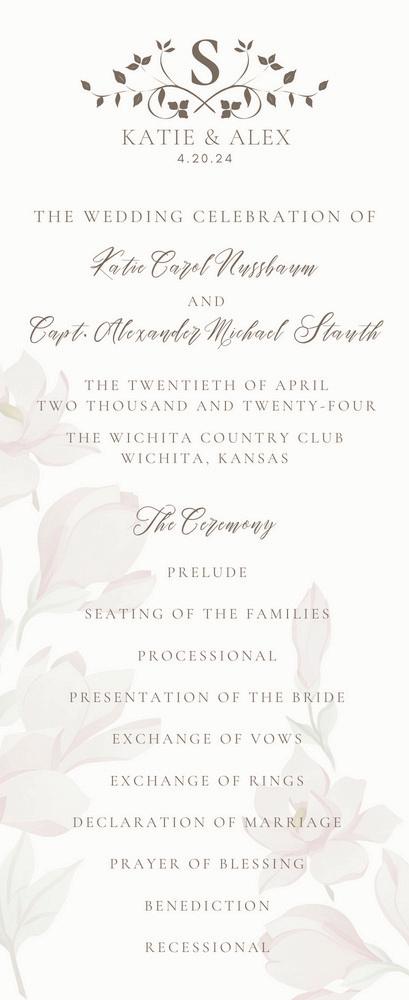 S

KATIE & ALEX
4.20.24

THE WEDDING CELEBRATION OF

Katie Carol Nussbaum

AND

Capt. Alexander Michael Stauth

THE TWENTIETH OF APRIL
TWO THOUSAND AND TWENTY-FOUR

THE WICHITA COUNTRY CLUB
WICHITA, KANSAS

The Ceremony

PRELUDE

SEATING OF THE FAMILIES

PROCESSIONAL

PRESENTATION OF THE BRIDE

EXCHANGE OF VOWS

EXCHANGE OF RINGS

DECLARATION OF MARRIAGE

PRAYER OF BLESSING

BENEDICTION

RECESSIONAL